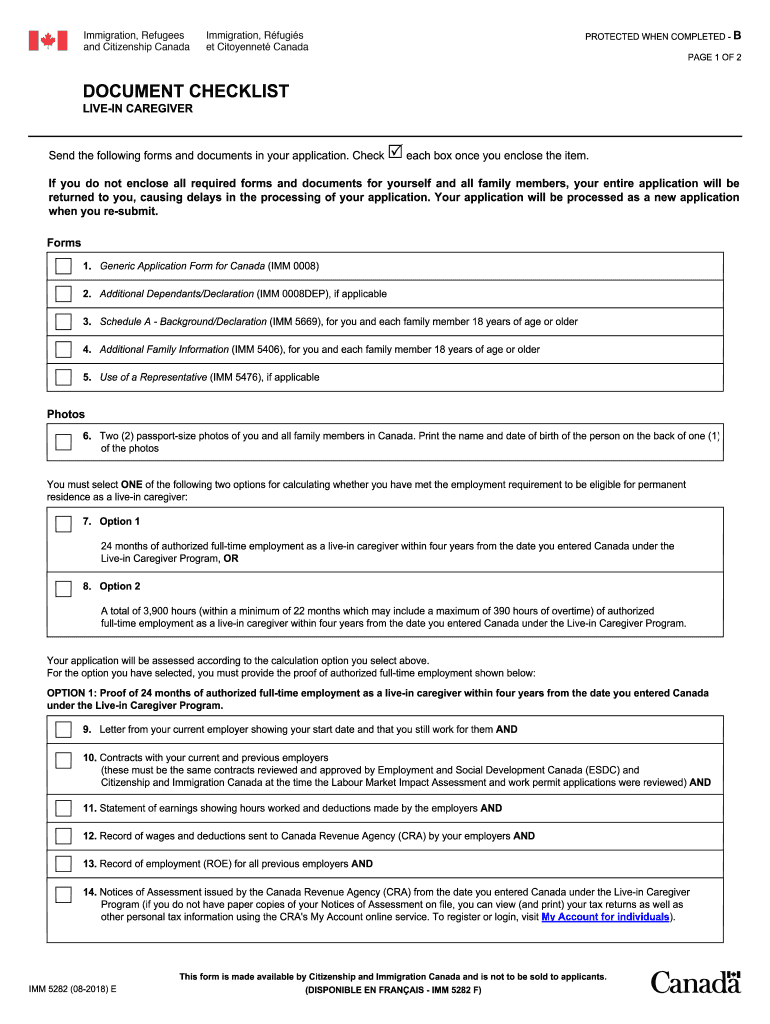 Immigration, Refugees and Citizenship Canada

Immigration, Réfugiés et Citoyenneté Canada

PROTECTED WHEN COMPLETED - B

PAGE 1 OF 2

DOCUMENT CHECKLIST

LIVE-IN CAREGIVER

Send the following forms and documents in your application. Check ☑ each box once you enclose the item.

If you do not enclose all required forms and documents for yourself and all family members, your entire application will be returned to you, causing delays in the processing of your application. Your application will be processed as a new application when you re-submit.

Forms

1. Generic Application Form for Canada (IMM 0008)

2. Additional Dependants/Declaration (IMM 0008DEP), if applicable

3. Schedule A - Background/Declaration (IMM 5669), for you and each family member 18 years of age or older

4. Additional Family Information (IMM 5406), for you and each family member 18 years of age or older

5. Use of a Representative (IMM 5476), if applicable

Photos

6. Two (2) passport-size photos of you and all family members in Canada. Print the name and date of birth of the person on the back of one (1) of the photos

You must select ONE of the following two options for calculating whether you have met the employment requirement to be eligible for permanent residence as a live-in caregiver:

7. Option 1

24 months of authorized full-time employment as a live-in caregiver within four years from the date you entered Canada under the Live-in Caregiver Program, OR

8. Option 2

A total of 3,900 hours (within a minimum of 22 months which may include a maximum of 390 hours of overtime) of authorized full-time employment as a live-in caregiver within four years from the date you entered Canada under the Live-in Caregiver Program.

Your application will be assessed according to the calculation option you select above.
For the option you have selected, you must provide the proof of authorized full-time employment shown below:

OPTION 1: Proof of 24 months of authorized full-time employment as a live-in caregiver within four years from the date you entered Canada under the Live-in Caregiver Program.

9. Letter from your current employer showing your start date and that you still work for them AND

10. Contracts with your current and previous employers (these must be the same contracts reviewed and approved by Employment and Social Development Canada (ESDC) and Citizenship and Immigration Canada at the time the Labour Market Impact Assessment and work permit applications were reviewed) AND

11. Statement of earnings showing hours worked and deductions made by the employers AND

12. Record of wages and deductions sent to Canada Revenue Agency (CRA) by your employers AND

13. Record of employment (ROE) for all previous employers AND

14. Notices of Assessment issued by the Canada Revenue Agency (CRA) from the date you entered Canada under the Live-in Caregiver Program (if you do not have paper copies of your Notices of Assessment on file, you can view (and print) your tax returns as well as other personal tax information using the CRA's My Account online service. To register or login, visit My Account for individuals).

IMM 5282 (08-2018) E

This form is made available by Citizenship and Immigration Canada and is not to be sold to applicants.
(DISPONIBLE EN FRANÇAIS - IMM 5282 F)

Canada